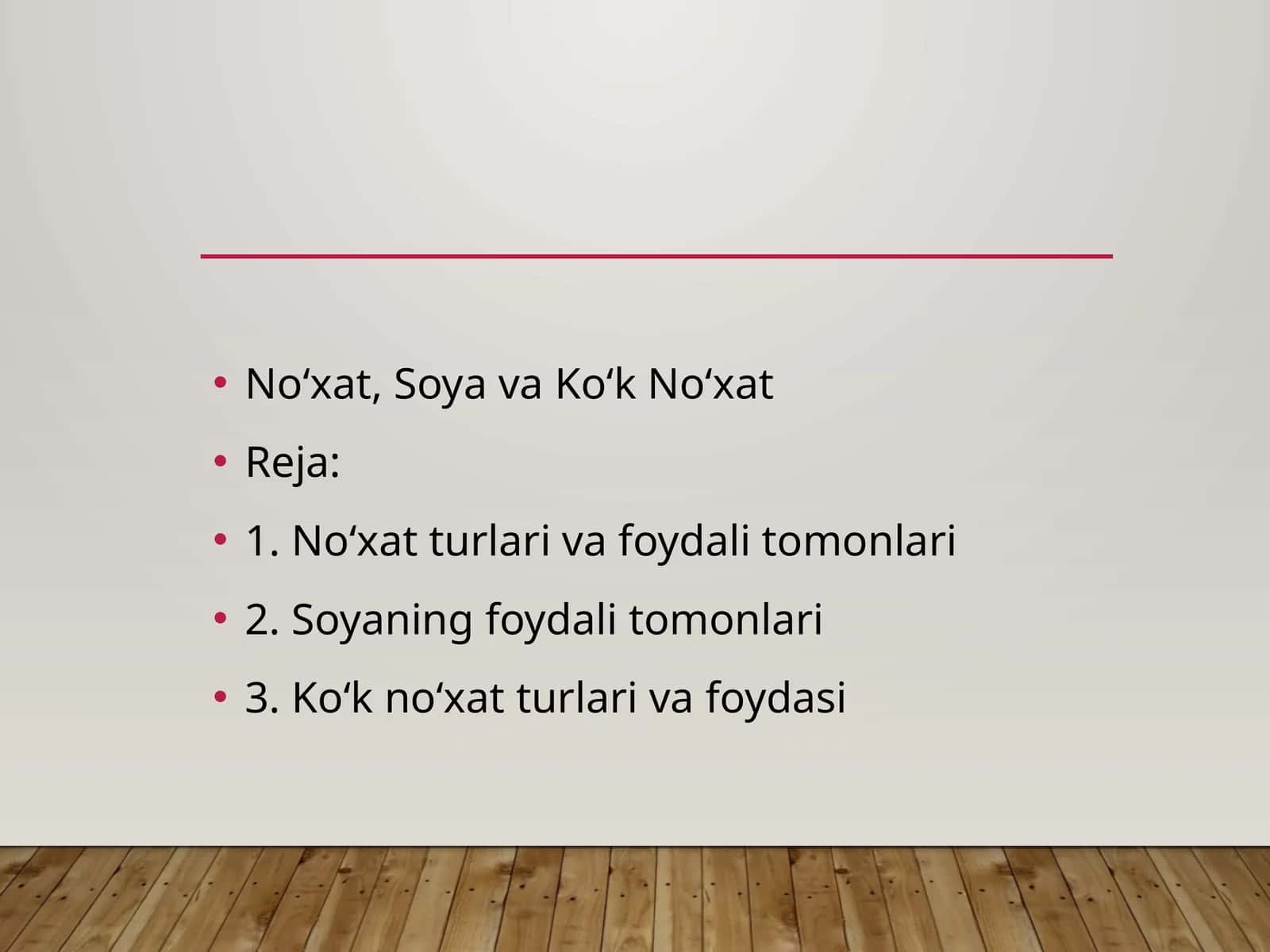 • No‘xat, Soya va Ko‘k No‘xat
• Reja:
• 1. No‘xat turlari va foydali tomonlari
• 2. Soyaning foydali tomonlari
• 3. Ko‘k no‘xat turlari va foydasi